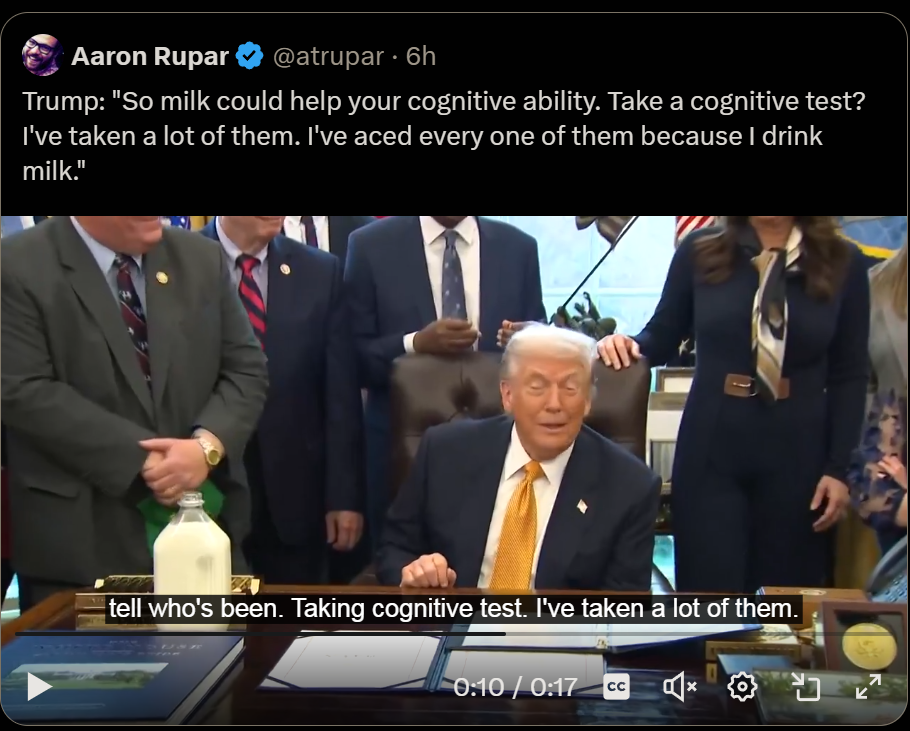 Aaron Rupar @atrupar · 6h

Trump: "So milk could help your cognitive ability. Take a cognitive test? I've taken a lot of them. I've aced every one of them because I drink milk."

tell who's been. Taking cognitive test. I've taken a lot of them.

0:10 / 0:17

CC